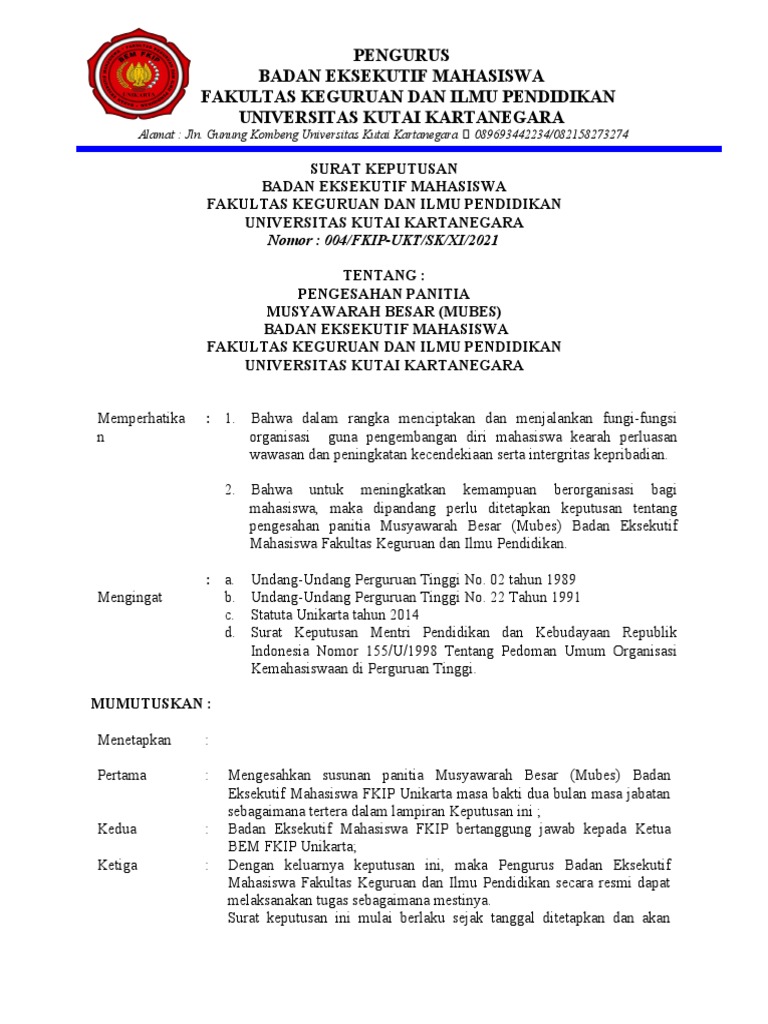 BEM FKIP

PENGURUS
BADAN EKSEKUTIF MAHASISWA
FAKULTAS KEGURUAN DAN ILMU PENDIDIKAN
UNIVERSITAS KUTAI KARTANEGARA

Alamat : Jln. Gunung Kombeng Universitas Kutai Kartanegara  089693442234/082158273274

SURAT KEPUTUSAN
BADAN EKSEKUTIF MAHASISWA
FAKULTAS KEGURUAN DAN ILMU PENDIDIKAN
UNIVERSITAS KUTAI KARTANEGARA
Nomor : 004/FKIP-UKT/SK/XI/2021

TENTANG :
PENGESAHAN PANITIA
MUSYAWARAH BESAR (MUBES)
BADAN EKSEKUTIF MAHASISWA
FAKULTAS KEGURUAN DAN ILMU PENDIDIKAN
UNIVERSITAS KUTAI KARTANEGARA

Memperhatikan : 1. Bahwa dalam rangka menciptakan dan menjalankan fungi-fungsi organisasi guna pengembangan diri mahasiswa kearah perluasan wawasan dan peningkatan kecendekiaan serta intergritas kepribadian.

2. Bahwa untuk meningkatkan kemampuan berorganisasi bagi mahasiswa, maka dipandang perlu ditetapkan keputusan tentang pengesahan panitia Musyawarah Besar (Mubes) Badan Eksekutif Mahasiswa Fakultas Keguruan dan Ilmu Pendidikan.

Mengingat : a. Undang-Undang Perguruan Tinggi No. 02 tahun 1989
b. Undang-Undang Perguruan Tinggi No. 22 Tahun 1991
c. Statuta Unikarta tahun 2014
d. Surat Keputusan Mentri Pendidikan dan Kebudayaan Republik Indonesia Nomor 155/U/1998 Tentang Pedoman Umum Organisasi Kemahasiswaan di Perguruan Tinggi.

MUMUTUSKAN :

Menetapkan :

Pertama : Mengesahkan susunan panitia Musyawarah Besar (Mubes) Badan Eksekutif Mahasiswa FKIP Unikarta masa bakti dua bulan masa jabatan sebagaimana tertera dalam lampiran Keputusan ini ;

Kedua : Badan Eksekutif Mahasiswa FKIP bertanggung jawab kepada Ketua BEM FKIP Unikarta;

Ketiga : Dengan keluarnya keputusan ini, maka Pengurus Badan Eksekutif Mahasiswa Fakultas Keguruan dan Ilmu Pendidikan secara resmi dapat melaksanakan tugas sebagaimana mestinya.
Surat keputusan ini mulai berlaku sejak tanggal ditetapkan dan akan